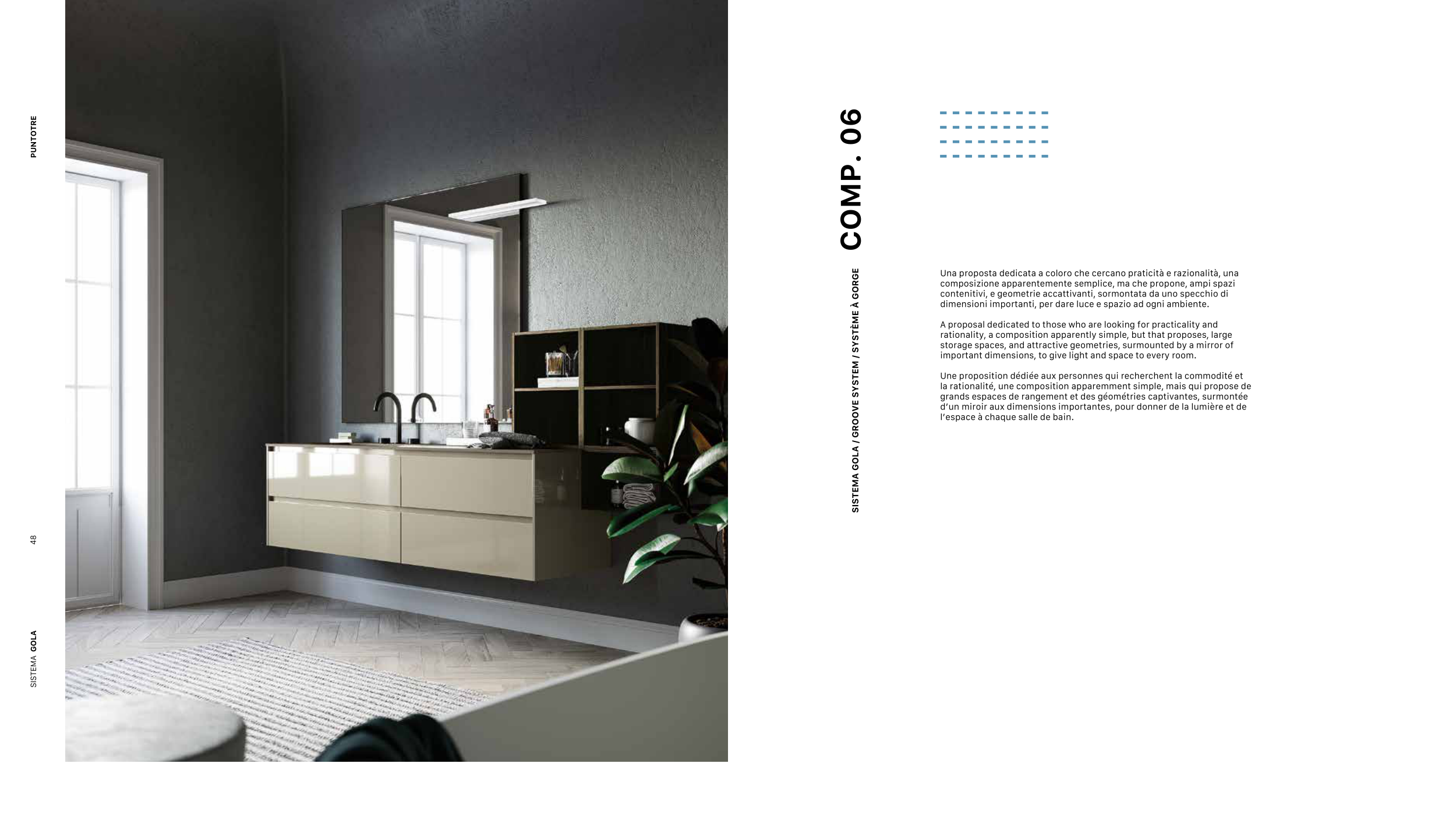 PUNTOTRE

48

SISTEMA GOLA

COMP. 06

SISTEMA GOLA / GROOVE SYSTEM / SYSTÈME À GORGE

Una proposta dedicata a coloro che cercano praticità e razionalità, una composizione apparentemente semplice, ma che propone, ampi spazi contenitivi, e geometrie accattivanti, sormontata da uno specchio di dimensioni importanti, per dare luce e spazio ad ogni ambiente.

A proposal dedicated to those who are looking for practicality and rationality, a composition apparently simple, but that proposes, large storage spaces, and attractive geometries, surmounted by a mirror of important dimensions, to give light and space to every room.

Une proposition dédiée aux personnes qui recherchent la commodité et la rationalité, une composition apparemment simple, mais qui propose de grands espaces de rangement et des géométries captivantes, surmontée d'un miroir aux dimensions importantes, pour donner de la lumière et de l'espace à chaque salle de bain.